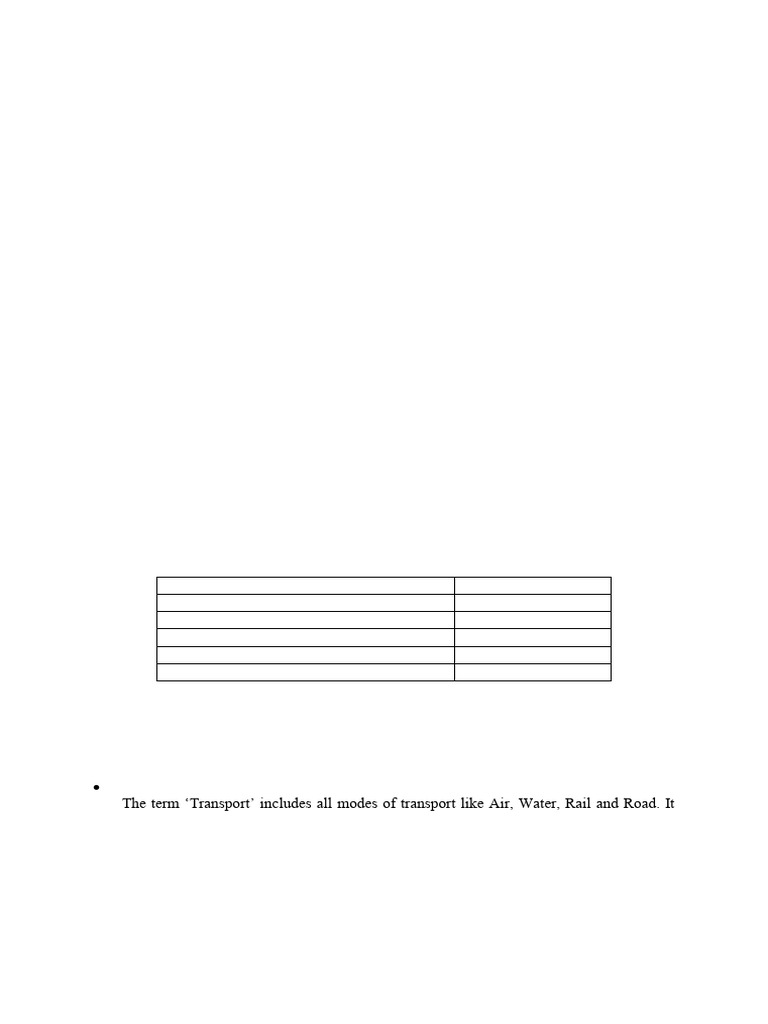 •

The term 'Transport' includes all modes of transport like Air, Water, Rail and Road. It